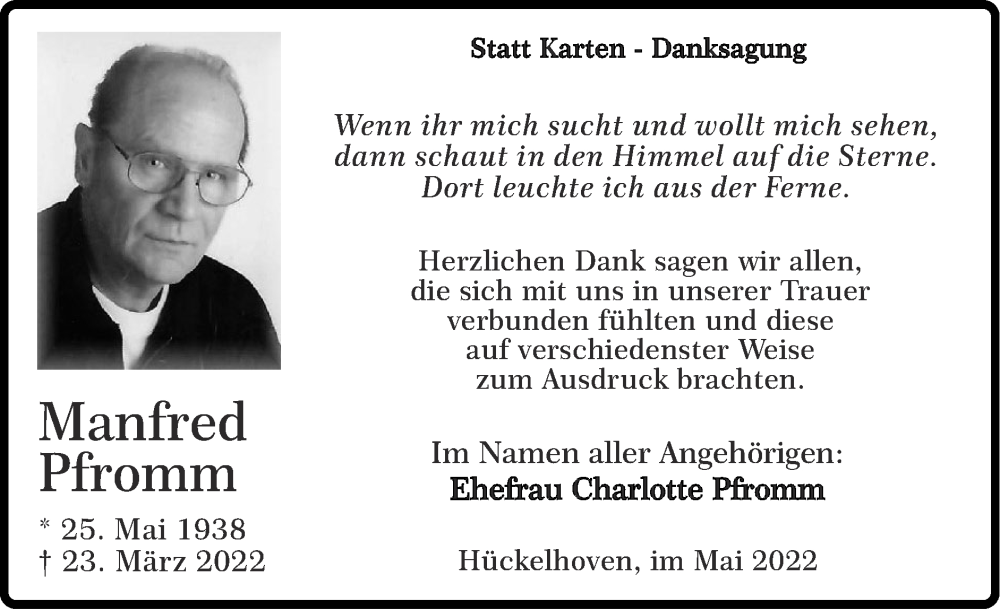 Manfred
Pfromm

* 25. Mai 1938
† 23. März 2022

Statt Karten - Danksagung

Wenn ihr mich sucht und wollt mich sehen,
dann schaut in den Himmel auf die Sterne.
Dort leuchte ich aus der Ferne.

Herzlichen Dank sagen wir allen,
die sich mit uns in unserer Trauer
verbunden fühlten und diese
auf verschiedenster Weise
zum Ausdruck brachten.

Im Namen aller Angehörigen:
Ehefrau Charlotte Pfromm

Hückelhoven, im Mai 2022